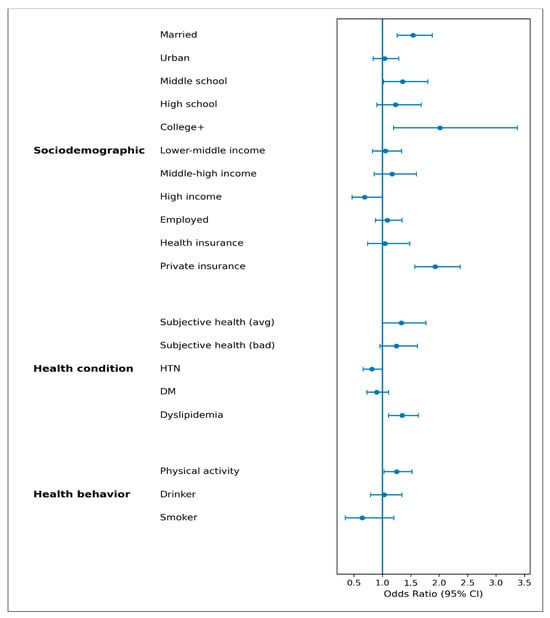 Sociodemographic

Married
Urban
Middle school
High school
College+
Lower-middle income
Middle-high income
High income
Employed
Health insurance
Private insurance

Health condition

Subjective health (avg)
Subjective health (bad)
HTN
DM
Dyslipidemia

Health behavior

Physical activity
Drinker
Smoker

0.5 1.0 1.5 2.0 2.5 3.0 3.5
Odds Ratio (95% CI)